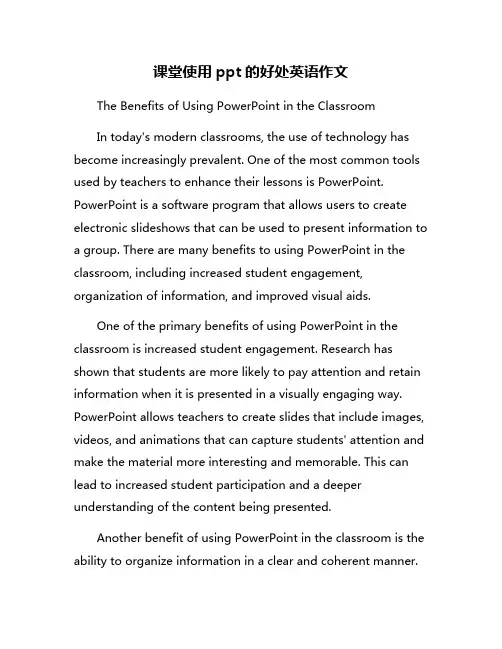 课堂使用 ppt 的好处英语作文

The Benefits of Using PowerPoint in the Classroom

In today's modern classrooms, the use of technology has become increasingly prevalent. One of the most common tools used by teachers to enhance their lessons is PowerPoint. PowerPoint is a software program that allows users to create electronic slideshows that can be used to present information to a group. There are many benefits to using PowerPoint in the classroom, including increased student engagement, organization of information, and improved visual aids.

One of the primary benefits of using PowerPoint in the classroom is increased student engagement. Research has shown that students are more likely to pay attention and retain information when it is presented in a visually engaging way. PowerPoint allows teachers to create slides that include images, videos, and animations that can capture students' attention and make the material more interesting and memorable. This can lead to increased student participation and a deeper understanding of the content being presented.

Another benefit of using PowerPoint in the classroom is the ability to organize information in a clear and coherent manner.